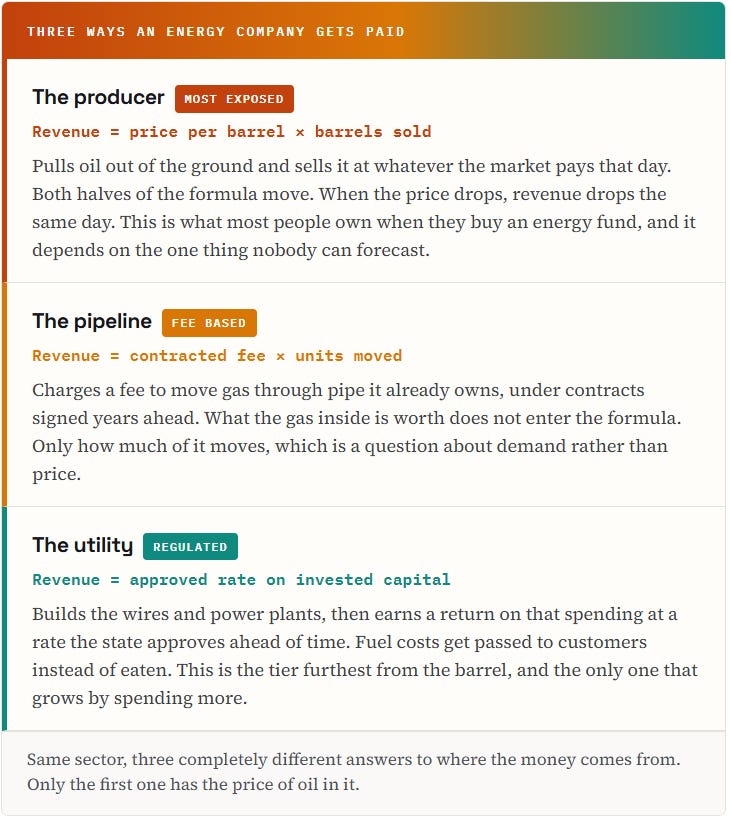 THREE WAYS AN ENERGY COMPANY GETS PAID

The producer MOST EXPOSED

Revenue = price per barrel × barrels sold

Pulls oil out of the ground and sells it at whatever the market pays that day. Both halves of the formula move. When the price drops, revenue drops the same day. This is what most people own when they buy an energy fund, and it depends on the one thing nobody can forecast.

The pipeline FEE BASED

Revenue = contracted fee × units moved

Charges a fee to move gas through pipe it already owns, under contracts signed years ahead. What the gas inside is worth does not enter the formula. Only how much of it moves, which is a question about demand rather than price.

The utility REGULATED

Revenue = approved rate on invested capital

Builds the wires and power plants, then earns a return on that spending at a rate the state approves ahead of time. Fuel costs get passed to customers instead of eaten. This is the tier furthest from the barrel, and the only one that grows by spending more.

Same sector, three completely different answers to where the money comes from. Only the first one has the price of oil in it.